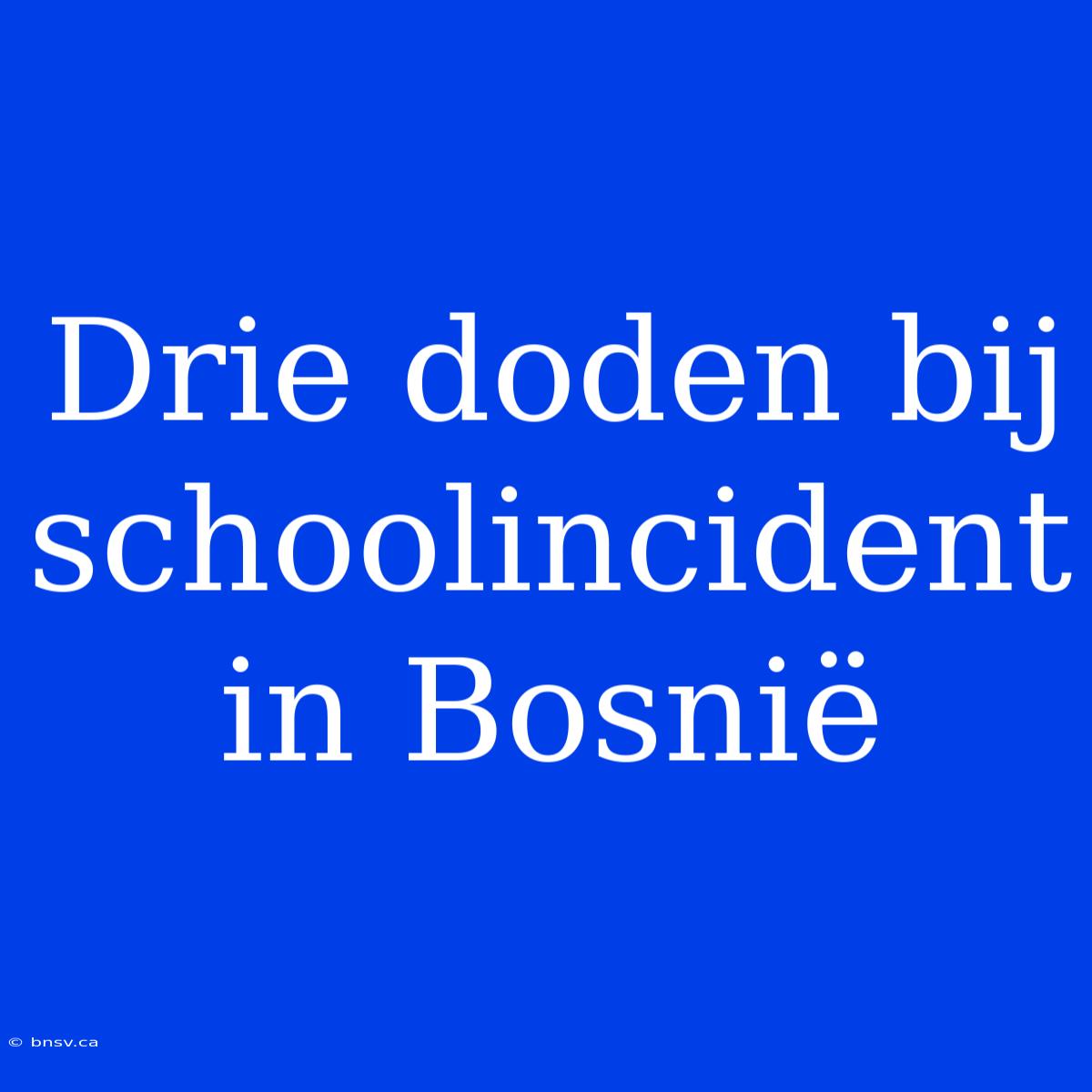 Drie doden bij schoolincident in Bosnië

© bnsv.ca